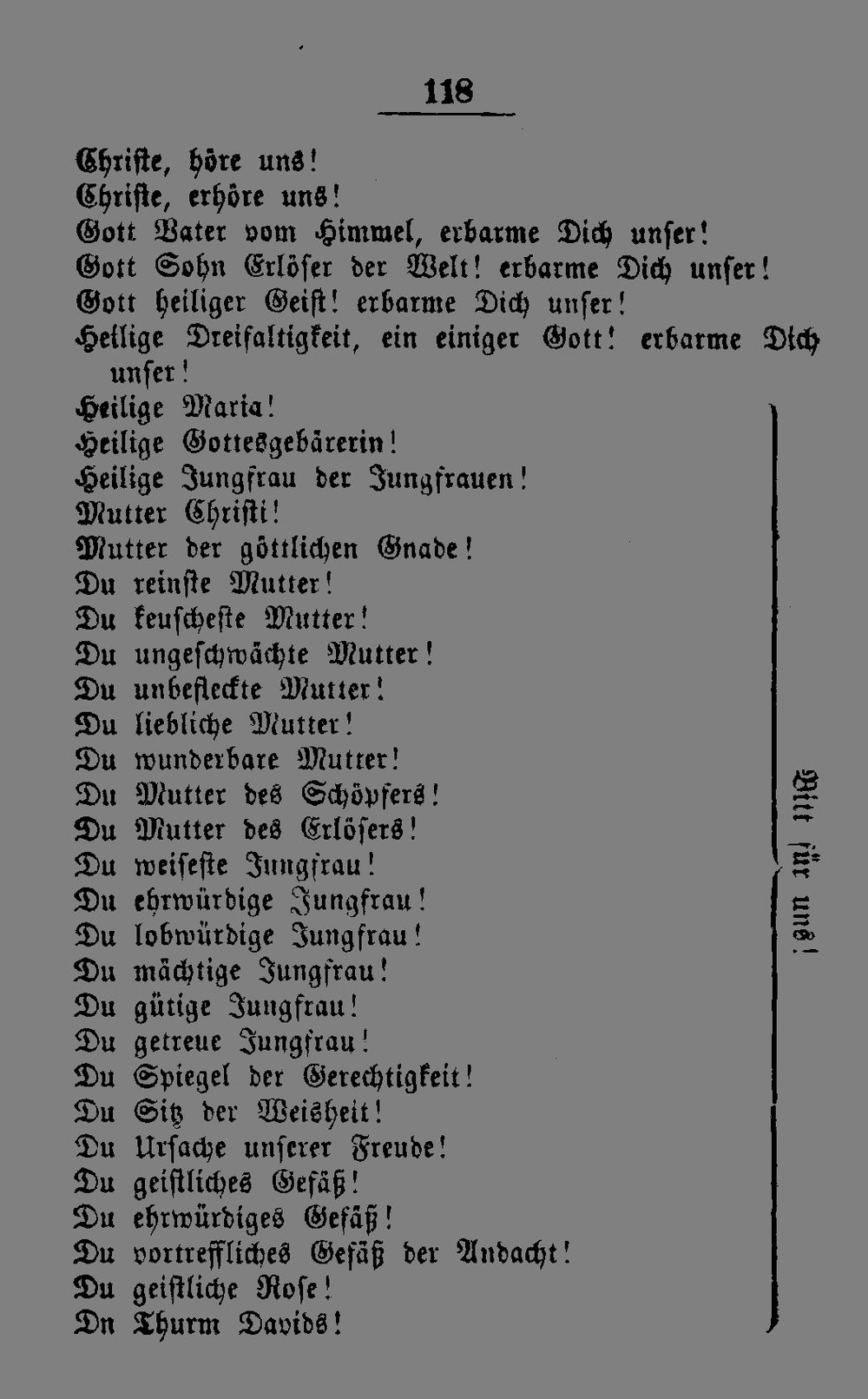 118

Christe, höre uns!
Christe, erhöre uns!
Gott Vater vom Himmel, erbarme Dich unser!
Gott Sohn Erlöser der Welt! erbarme Dich unser!
Gott heiliger Geist! erbarme Dich unser!
Heilige Dreifaltigkeit, ein einiger Gott! erbarme Dich unser!
Heilige Maria!
Heilige Gottesgebärerin!
Heilige Jungfrau der Jungfrauen!
Mutter Christi!
Mutter der göttlichen Gnade!
Du reinste Mutter!
Du keuscheste Mutter!
Du ungeschwächte Mutter!
Du unbefleckte Mutter!
Du liebliche Mutter!
Du wunderbare Mutter!
Du Mutter des Schöpfers!
Du Mutter des Erlösers!
Du weiseste Jungfrau!
Du ehrwürdige Jungfrau!
Du lobwürdige Jungfrau!
Du mächtige Jungfrau!
Du gütige Jungfrau!
Du getreue Jungfrau!
Du Spiegel der Gerechtigkeit!
Du Sitz der Weisheit!
Du Ursache unserer Freude!
Du geistliches Gefäß!
Du ehrwürdiges Gefäß!
Du vortreffliches Gefäß der Andacht!
Du geistliche Rose!
Dn Thurm Davids!

Bitt für uns!